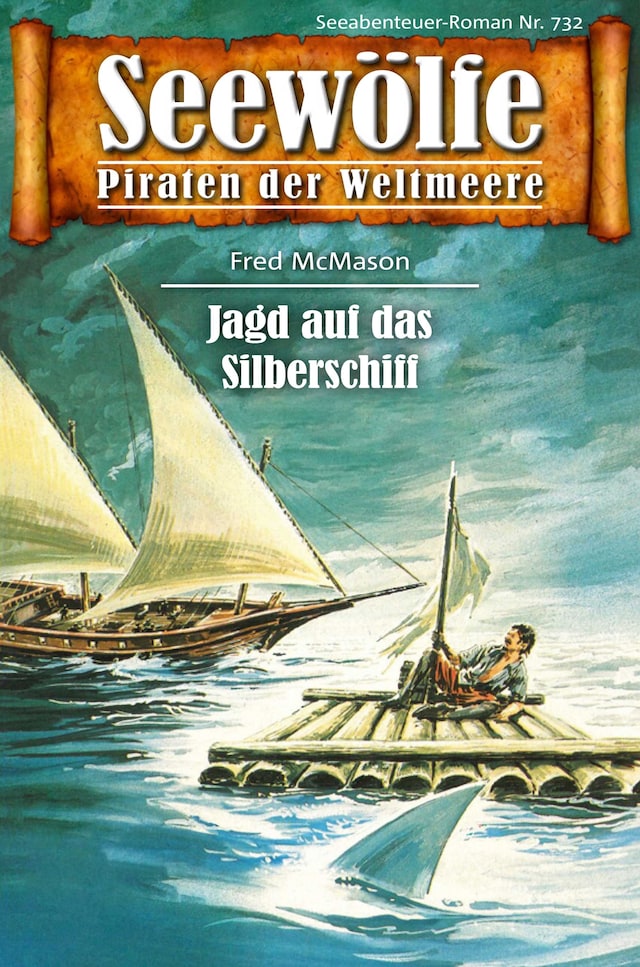 Seeabenteuer-Roman Nr. 732

Seewölfe

Piraten der Weltmeere

Fred McMason

Jagd auf das Silberschiff